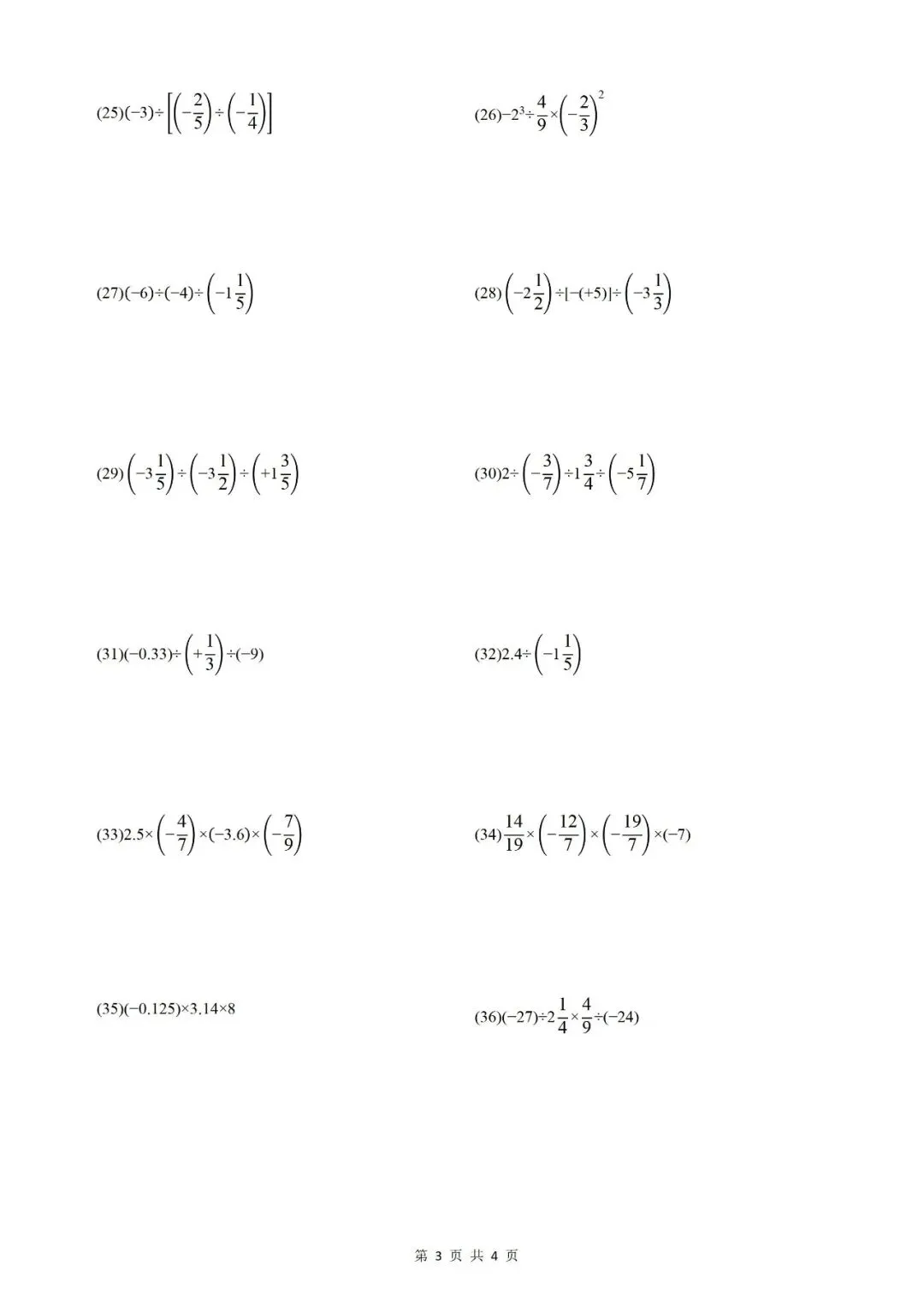 (25)$(-3)\div\left[\left(-\frac{2}{5}\right)\div\left(-\frac{1}{4}\right)\right]$

(26)$-2^3\div\frac{4}{9}\times\left(-\frac{2}{3}\right)^2$

(27)$(-6)\div(-4)\div\left(-1\frac{1}{5}\right)$

(28)$\left(-2\frac{1}{2}\right)\div[-(+5)]\div\left(-3\frac{1}{3}\right)$

(29)$\left(-3\frac{1}{5}\right)\div\left(-3\frac{1}{2}\right)\div\left(+1\frac{3}{5}\right)$

(30)$2\div\left(-\frac{3}{7}\right)\div1\frac{3}{4}\div\left(-5\frac{1}{7}\right)$

(31)$(-0.33)\div\left(+\frac{1}{3}\right)\div(-9)$

(32)$2.4\div\left(-1\frac{1}{5}\right)$

(33)$2.5\times\left(-\frac{4}{7}\right)\times(-3.6)\times\left(-\frac{7}{9}\right)$

(34)$\frac{14}{19}\times\left(-\frac{12}{7}\right)\times\left(-\frac{19}{7}\right)\times(-7)$

(35)$(-0.125)\times3.14\times8$

(36)$(-27)\div2\frac{1}{4}\times\frac{4}{9}\div(-24)$

第3页 共4页